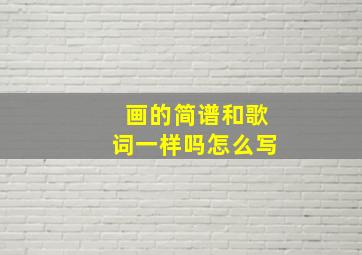 画的简谱和歌词一样吗怎么写